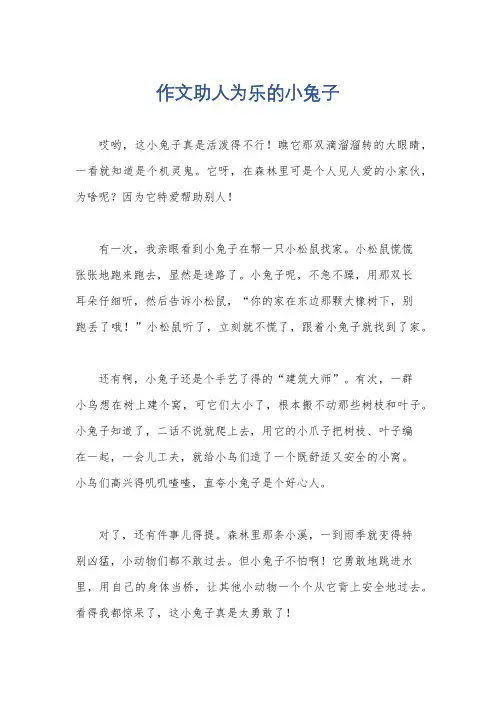 作文助人为乐的小兔子

哎哟，这小兔子真是活泼得不行！瞧它那双滴溜溜转的大眼睛，一看就知道是个机灵鬼。它呀，在森林里可是个人见人爱的小家伙，为啥呢？因为它特爱帮助别人！

有一次，我亲眼看到小兔子在帮一只小松鼠找家。小松鼠慌慌张张地跑来跑去，显然是迷路了。小兔子呢，不急不躁，用那双长耳朵仔细听，然后告诉小松鼠，“你的家在东边那颗大橡树下，别跑丢了哦！”小松鼠听了，立刻就不慌了，跟着小兔子就找到了家。

还有啊，小兔子还是个手艺了得的“建筑大师”。有次，一群小鸟想在树上建个窝，可它们太小了，根本搬不动那些树枝和叶子。小兔子知道了，二话不说就爬上去，用它的小爪子把树枝、叶子编在一起，一会儿工夫，就给小鸟们造了一个既舒适又安全的小窝。小鸟们高兴得叽叽喳喳，直夸小兔子是个好心人。

对了，还有件事儿得提。森林里那条小溪，一到雨季就变得特别凶猛，小动物们都不敢过去。但小兔子不怕啊！它勇敢地跳进水里，用自己的身体当桥，让其他小动物一个个从它背上安全地过去。看得我都惊呆了，这小兔子真是太勇敢了！